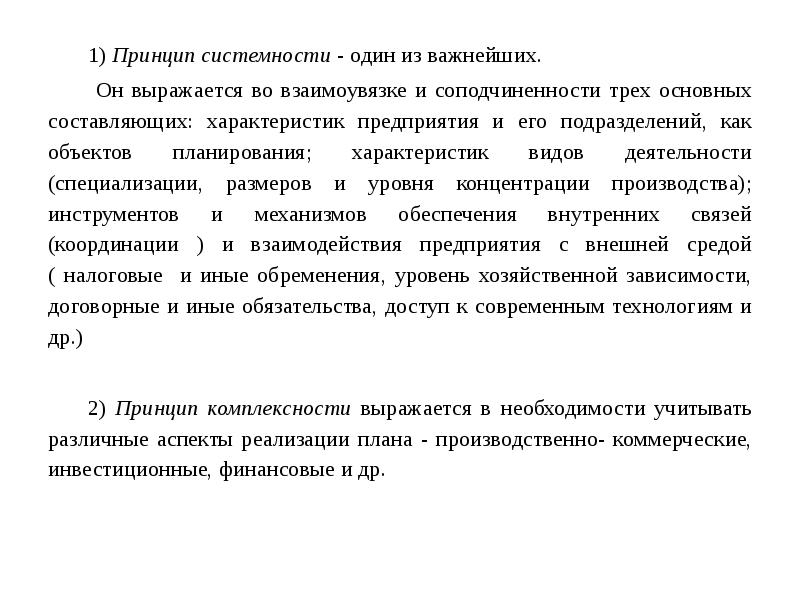 1) Принцип системности - один из важнейших.

Он выражается во взаимоувязке и соподчиненности трех основных составляющих: характеристик предприятия и его подразделений, как объектов планирования; характеристик видов деятельности (специализации, размеров и уровня концентрации производства); инструментов и механизмов обеспечения внутренних связей (координации ) и взаимодействия предприятия с внешней средой ( налоговые и иные обременения, уровень хозяйственной зависимости, договорные и иные обязательства, доступ к современным технологиям и др.)

2) Принцип комплексности выражается в необходимости учитывать различные аспекты реализации плана - производственно- коммерческие, инвестиционные, финансовые и др.